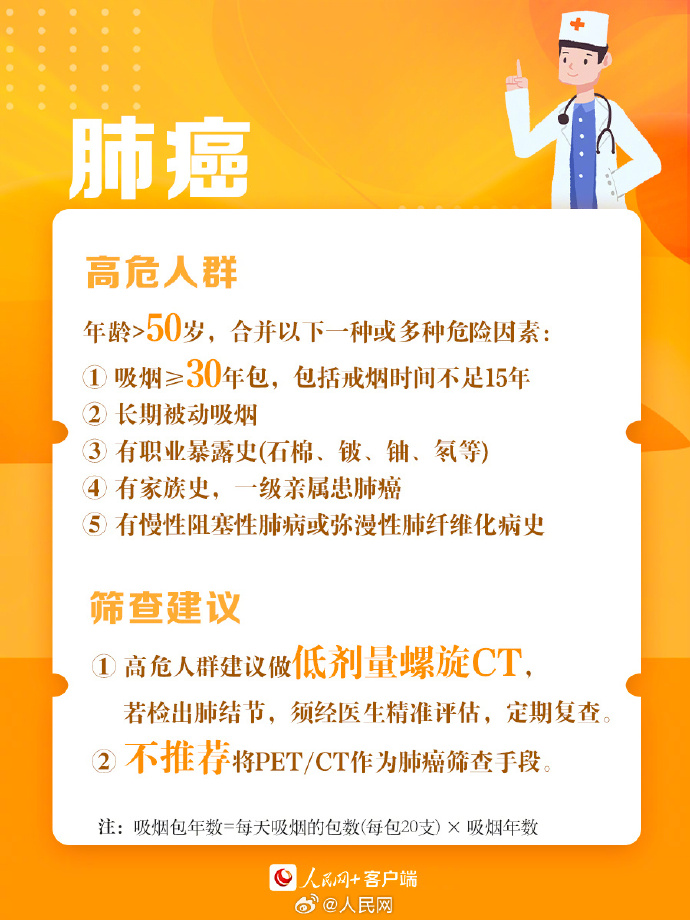 肺癌

高危人群

年龄>50岁，合并以下一种或多种危险因素：

① 吸烟≥30年包，包括戒烟时间不足15年
② 长期被动吸烟
③ 有职业暴露史(石棉、铍、铀、氡等)
④ 有家族史，一级亲属患肺癌
⑤ 有慢性阻塞性肺病或弥漫性肺纤维化病史

筛查建议

① 高危人群建议做低剂量螺旋CT，若检出肺结节，须经医生精准评估，定期复查。
② 不推荐将PET/CT作为肺癌筛查手段。

注：吸烟包年数=每天吸烟的包数(每包20支) × 吸烟年数

人民网+客户端
@人民网